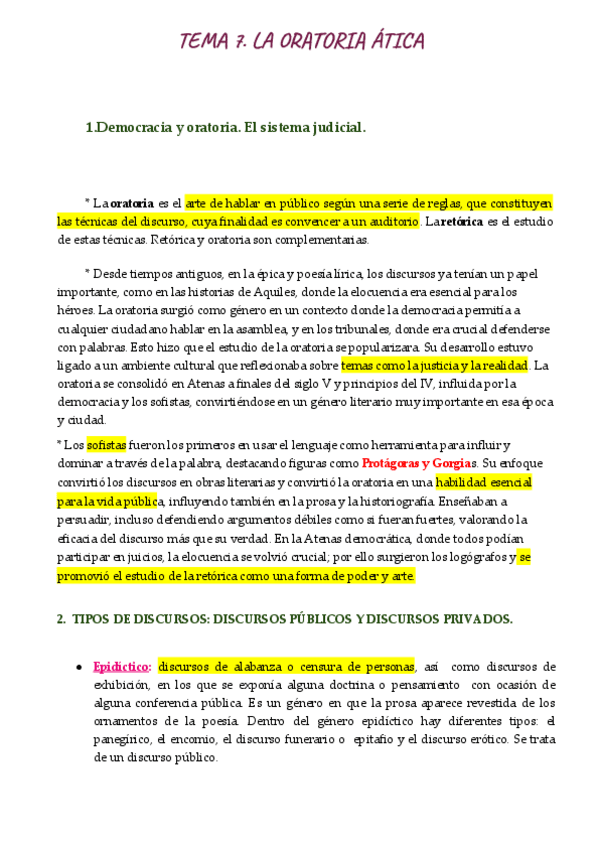 TEMA 7. LA ORATORIA ÁTICA

1.Democracia y oratoria. El sistema judicial.

* La oratoria es el arte de hablar en público según una serie de reglas, que constituyen las técnicas del discurso, cuya finalidad es convencer a un auditorio. La retórica es el estudio de estas técnicas. Retórica y oratoria son complementarias.

* Desde tiempos antiguos, en la épica y poesía lírica, los discursos ya tenían un papel importante, como en las historias de Aquiles, donde la elocuencia era esencial para los héroes. La oratoria surgió como género en un contexto donde la democracia permitía a cualquier ciudadano hablar en la asamblea, y en los tribunales, donde era crucial defenderse con palabras. Esto hizo que el estudio de la oratoria se popularizara. Su desarrollo estuvo ligado a un ambiente cultural que reflexionaba sobre temas como la justicia y la realidad. La oratoria se consolidó en Atenas a finales del siglo V y principios del IV, influida por la democracia y los sofistas, convirtiéndose en un género literario muy importante en esa época y ciudad.

* Los sofistas fueron los primeros en usar el lenguaje como herramienta para influir y dominar a través de la palabra, destacando figuras como Protágoras y Gorgias. Su enfoque convirtió los discursos en obras literarias y convirtió la oratoria en una habilidad esencial para la vida pública, influyendo también en la prosa y la historiografía. Enseñaban a persuadir, incluso defendiendo argumentos débiles como si fueran fuertes, valorando la eficacia del discurso más que su verdad. En la Atenas democrática, donde todos podían participar en juicios, la elocuencia se volvió crucial; por ello surgieron los logógrafos y se promovió el estudio de la retórica como una forma de poder y arte.

2. TIPOS DE DISCURSOS: DISCURSOS PÚBLICOS Y DISCURSOS PRIVADOS.

• Epidíctico: discursos de alabanza o censura de personas, así como discursos de exhibición, en los que se exponía alguna doctrina o pensamiento con ocasión de alguna conferencia pública. Es un género en que la prosa aparece revestida de los ornamentos de la poesía. Dentro del género epidíctico hay diferentes tipos: el panegírico, el encomio, el discurso funerario o epitafio y el discurso erótico. Se trata de un discurso público.